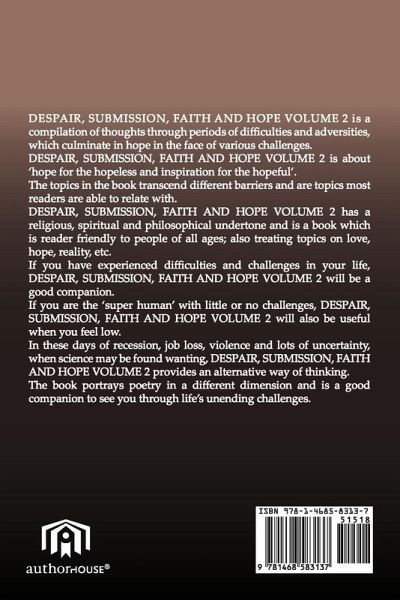 DESPAIR, SUBMISSION, FAITH AND HOPE VOLUME 2 is a compilation of thoughts through periods of difficulties and adversities, which culminate in hope in the face of various challenges.
DESPAIR, SUBMISSION, FAITH AND HOPE VOLUME 2 is about 'hope for the hopeless and inspiration for the hopeful'.
The topics in the book transcend different barriers and are topics most readers are able to relate with.
DESPAIR, SUBMISSION, FAITH AND HOPE VOLUME 2 has a religious, spiritual and philosophical undertone and is a book which is reader friendly to people of all ages; also treating topics on love, hope, reality, etc.
If you have experienced difficulties and challenges in your life, DESPAIR, SUBMISSION, FAITH AND HOPE VOLUME 2 will be a good companion.
If you are the 'super human' with little or no challenges, DESPAIR, SUBMISSION, FAITH AND HOPE VOLUME 2 will also be useful when you feel low.
In these days of recession, job loss, violence and lots of uncertainty, when science may be found wanting, DESPAIR, SUBMISSION, FAITH AND HOPE VOLUME 2 provides an alternative way of thinking.
The book portrays poetry in a different dimension and is a good companion to see you through life's unending challenges.

authorHOUSE®

ISBN 978-1-4685-8313-7
51518
9 781468 583137